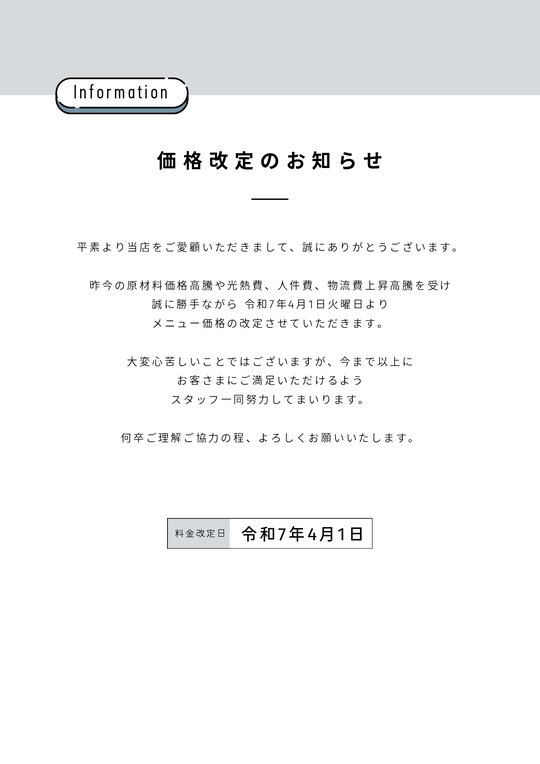 Information

価格改定のお知らせ

平素より当店をご愛顧いただきまして、誠にありがとうございます。

昨今の原材料価格高騰や光熱費、人件費、物流費上昇高騰を受け
誠に勝手ながら 令和7年4月1日火曜日より
メニュー価格の改定させていただきます。

大変心苦しいことではございますが、今まで以上に
お客さまにご満足いただけるよう
スタッフ一同努力してまいります。

何卒ご理解ご協力の程、よろしくお願いいたします。

料金改定日 令和7年4月1日